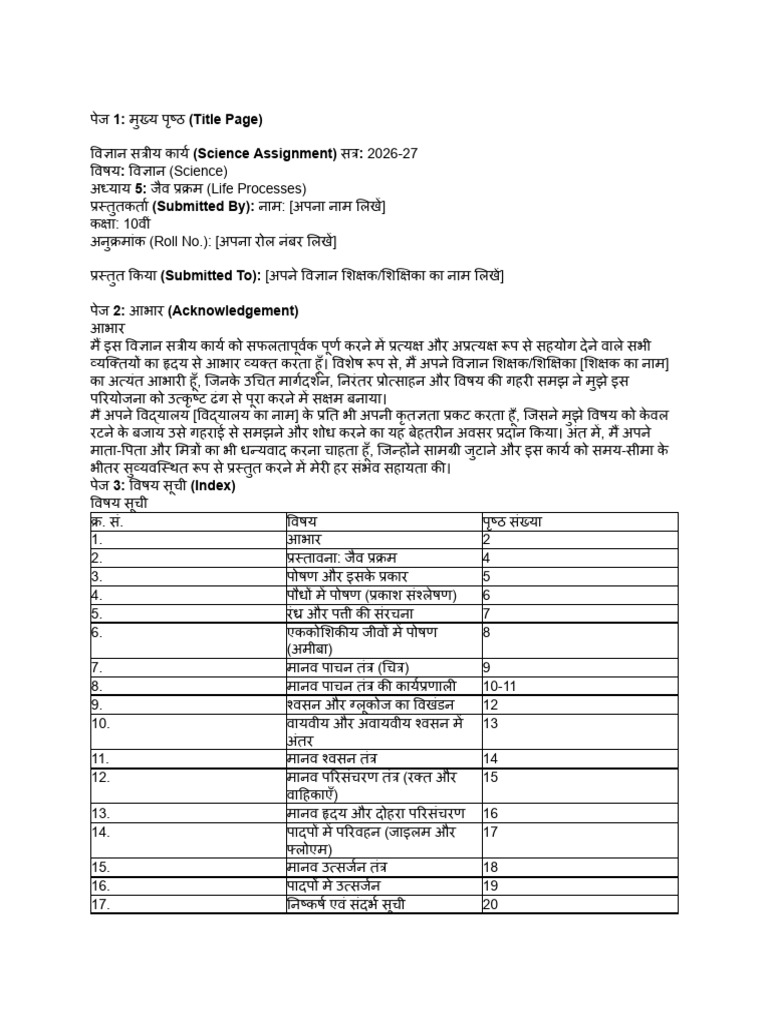 पेज 1: मुख्य पृष्ठ (Title Page)

विज्ञान सत्रीय कार्य (Science Assignment) सत्र: 2026-27
विषय: विज्ञान (Science)
अध्याय 5: जैव प्रक्रम (Life Processes)
प्रस्तुतकर्ता (Submitted By): नाम: [अपना नाम लिखें]
कक्षा: 10वीं
अनुक्रमांक (Roll No.): [अपना रोल नंबर लिखें]

प्रस्तुत किया (Submitted To): [अपने विज्ञान शिक्षक/शिक्षिका का नाम लिखें]

पेज 2: आभार (Acknowledgement)
आभार
मैं इस विज्ञान सत्रीय कार्य को सफलतापूर्वक पूर्ण करने में प्रत्यक्ष और अप्रत्यक्ष रूप से सहयोग देने वाले सभी व्यक्तियों का हृदय से आभार व्यक्त करता हूँ। विशेष रूप से, मैं अपने विज्ञान शिक्षक/शिक्षिका [शिक्षक का नाम] का अत्यंत आभारी हूँ, जिनके उचित मार्गदर्शन, निरंतर प्रोत्साहन और विषय की गहरी समझ ने मुझे इस परियोजना को उत्कृष्ट ढंग से पूरा करने में सक्षम बनाया।
मैं अपने विद्यालय [विद्यालय का नाम] के प्रति भी अपनी कृतज्ञता प्रकट करता हूँ, जिसने मुझे विषय को केवल रटने के बजाय उसे गहराई से समझने और शोध करने का यह बेहतरीन अवसर प्रदान किया। अंत में, मैं अपने माता-पिता और मित्रों का भी धन्यवाद करना चाहता हूँ, जिन्होंने सामग्री जुटाने और इस कार्य को समय-सीमा के भीतर सुव्यवस्थित रूप से प्रस्तुत करने में मेरी हर संभव सहायता की।
पेज 3: विषय सूची (Index)
विषय सूची

| क्र. सं. | विषय | पृष्ठ संख्या |
|---|---|---|
| 1. | आभार | 2 |
| 2. | प्रस्तावना: जैव प्रक्रम | 4 |
| 3. | पोषण और इसके प्रकार | 5 |
| 4. | पौधों में पोषण (प्रकाश संश्लेषण) | 6 |
| 5. | रंध्र और पत्ती की संरचना | 7 |
| 6. | एककोशिकीय जीवों में पोषण (अमीबा) | 8 |
| 7. | मानव पाचन तंत्र (चित्र) | 9 |
| 8. | मानव पाचन तंत्र की कार्यप्रणाली | 10-11 |
| 9. | श्वसन और ग्लूकोज का विखंडन | 12 |
| 10. | वायवीय और अवायवीय श्वसन में अंतर | 13 |
| 11. | मानव श्वसन तंत्र | 14 |
| 12. | मानव परिसंचरण तंत्र (रक्त और वाहिकाएँ) | 15 |
| 13. | मानव हृदय और दोहरा परिसंचरण | 16 |
| 14. | पादपों में परिवहन (जाइलम और फ्लोएम) | 17 |
| 15. | मानव उत्सर्जन तंत्र | 18 |
| 16. | पादपों में उत्सर्जन | 19 |
| 17. | निष्कर्ष एवं संदर्भ सूची | 20 |